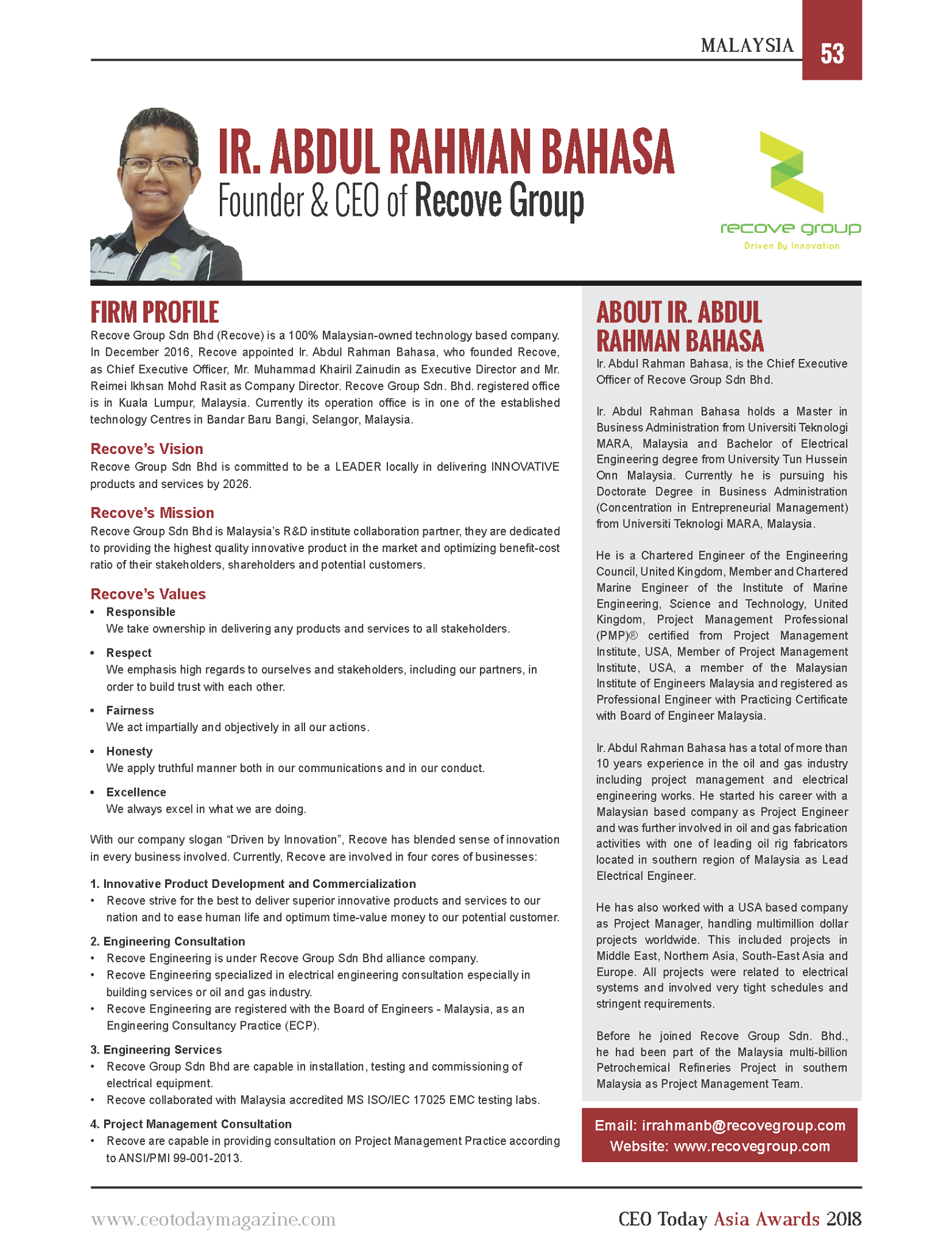 MALAYSIA 53

IR. ABDUL RAHMAN BAHASA
Founder & CEO of Recove Group

recove group
Driven By Innovation

FIRM PROFILE
Recove Group Sdn Bhd (Recove) is a 100% Malaysian-owned technology based company. In December 2016, Recove appointed Ir. Abdul Rahman Bahasa, who founded Recove, as Chief Executive Officer, Mr. Muhammad Khairil Zainudin as Executive Director and Mr. Reimei Ikhsan Mohd Rasit as Company Director. Recove Group Sdn. Bhd. registered office is in Kuala Lumpur, Malaysia. Currently its operation office is in one of the established technology Centres in Bandar Baru Bangi, Selangor, Malaysia.

Recove's Vision
Recove Group Sdn Bhd is committed to be a LEADER locally in delivering INNOVATIVE products and services by 2026.

Recove's Mission
Recove Group Sdn Bhd is Malaysia's R&D institute collaboration partner, they are dedicated to providing the highest quality innovative product in the market and optimizing benefit-cost ratio of their stakeholders, shareholders and potential customers.

Recove's Values
• Responsible
We take ownership in delivering any products and services to all stakeholders.
• Respect
We emphasis high regards to ourselves and stakeholders, including our partners, in order to build trust with each other.
• Fairness
We act impartially and objectively in all our actions.
• Honesty
We apply truthful manner both in our communications and in our conduct.
• Excellence
We always excel in what we are doing.

With our company slogan "Driven by Innovation", Recove has blended sense of innovation in every business involved. Currently, Recove are involved in four cores of businesses:

1. Innovative Product Development and Commercialization
• Recove strive for the best to deliver superior innovative products and services to our nation and to ease human life and optimum time-value money to our potential customer.
2. Engineering Consultation
• Recove Engineering is under Recove Group Sdn Bhd alliance company.
• Recove Engineering specialized in electrical engineering consultation especially in building services or oil and gas industry.
• Recove Engineering are registered with the Board of Engineers - Malaysia, as an Engineering Consultancy Practice (ECP).
3. Engineering Services
• Recove Group Sdn Bhd are capable in installation, testing and commissioning of electrical equipment.
• Recove collaborated with Malaysia accredited MS ISO/IEC 17025 EMC testing labs.
4. Project Management Consultation
• Recove are capable in providing consultation on Project Management Practice according to ANSI/PMI 99-001-2013.

ABOUT IR. ABDUL RAHMAN BAHASA
Ir. Abdul Rahman Bahasa, is the Chief Executive Officer of Recove Group Sdn Bhd.

Ir. Abdul Rahman Bahasa holds a Master in Business Administration from Universiti Teknologi MARA, Malaysia and Bachelor of Electrical Engineering degree from University Tun Hussein Onn Malaysia. Currently he is pursuing his Doctorate Degree in Business Administration (Concentration in Entrepreneurial Management) from Universiti Teknologi MARA, Malaysia.

He is a Chartered Engineer of the Engineering Council, United Kingdom, Member and Chartered Marine Engineer of the Institute of Marine Engineering, Science and Technology, United Kingdom, Project Management Professional (PMP)® certified from Project Management Institute, USA, Member of Project Management Institute, USA, a member of the Malaysian Institute of Engineers Malaysia and registered as Professional Engineer with Practicing Certificate with Board of Engineer Malaysia.

Ir. Abdul Rahman Bahasa has a total of more than 10 years experience in the oil and gas industry including project management and electrical engineering works. He started his career with a Malaysian based company as Project Engineer and was further involved in oil and gas fabrication activities with one of leading oil rig fabricators located in southern region of Malaysia as Lead Electrical Engineer.

He has also worked with a USA based company as Project Manager, handling multimillion dollar projects worldwide. This included projects in Middle East, Northern Asia, South-East Asia and Europe. All projects were related to electrical systems and involved very tight schedules and stringent requirements.

Before he joined Recove Group Sdn. Bhd., he had been part of the Malaysia multi-billion Petrochemical Refineries Project in southern Malaysia as Project Management Team.

Email: irrahmanb@recovegroup.com
Website: www.recovegroup.com

www.ceotodaymagazine.com
CEO Today Asia Awards 2018